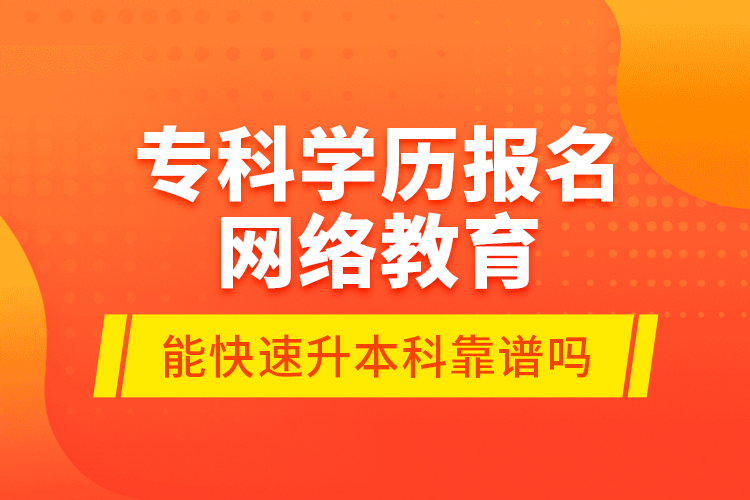 专科学历报名
网络教育

能快速升本科靠谱吗